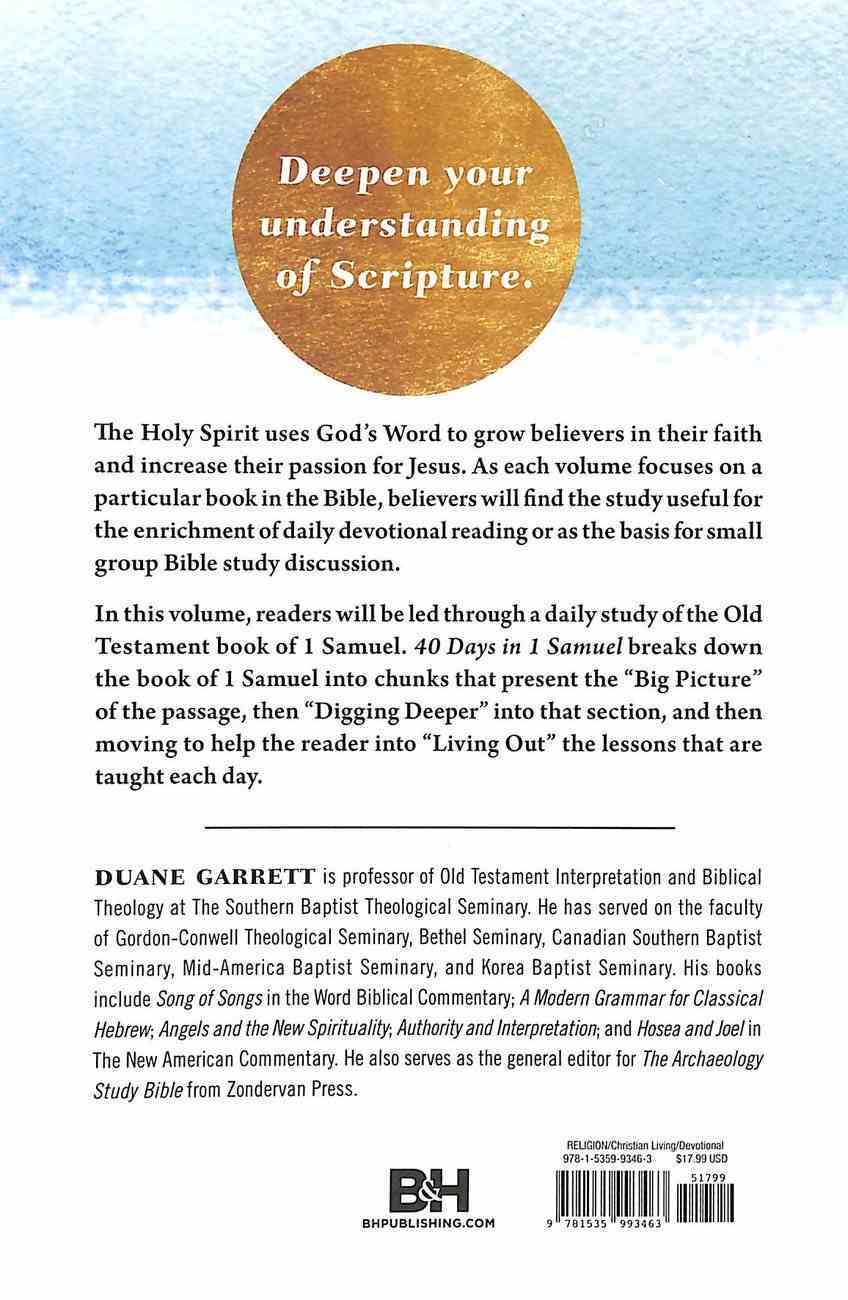 Deepen your understanding of Scripture.

The Holy Spirit uses God's Word to grow believers in their faith and increase their passion for Jesus. As each volume focuses on a particular book in the Bible, believers will find the study useful for the enrichment of daily devotional reading or as the basis for small group Bible study discussion.

In this volume, readers will be led through a daily study of the Old Testament book of 1 Samuel. 40 Days in 1 Samuel breaks down the book of 1 Samuel into chunks that present the "Big Picture" of the passage, then "Digging Deeper" into that section, and then moving to help the reader into "Living Out" the lessons that are taught each day.

DUANE GARRETT is professor of Old Testament Interpretation and Biblical Theology at The Southern Baptist Theological Seminary. He has served on the faculty of Gordon-Conwell Theological Seminary, Bethel Seminary, Canadian Southern Baptist Seminary, Mid-America Baptist Seminary, and Korea Baptist Seminary. His books include Song of Songs in the Word Biblical Commentary; A Modern Grammar for Classical Hebrew; Angels and the New Spirituality; Authority and Interpretation; and Hosea and Joel in The New American Commentary. He also serves as the general editor for The Archaeology Study Bible from Zondervan Press.

B&H
BHPUBLISHING.COM

RELIGION/Christian Living/Devotional
978-1-5359-9346-3 $17.99 USD
51799
9 781535 993463